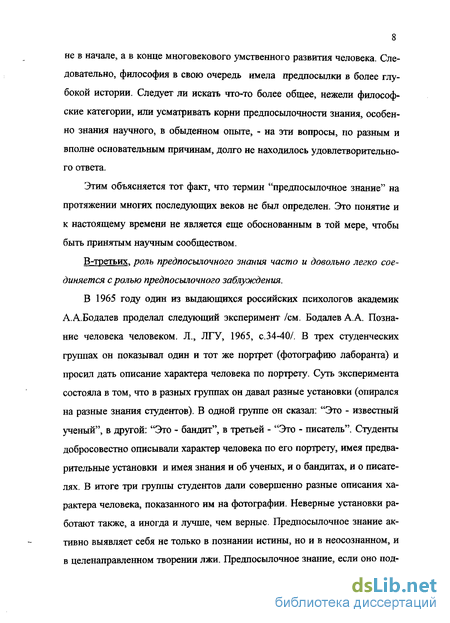 8

не в начале, а в конце многовекового умственного развития человека. Следовательно, философия в свою очередь имела предпосылки в более глубокой истории. Следует ли искать что-то более общее, нежели философские категории, или усматривать корни предпосылочности знания, особенно знания научного, в обыденном опыте, - на эти вопросы, по разным и вполне основательным причинам, долго не находилось удовлетворительного ответа.

Этим объясняется тот факт, что термин "предпосылочное знание" на протяжении многих последующих веков не был определен. Это понятие и к настоящему времени не является еще обоснованным в той мере, чтобы быть принятым научным сообществом.

В-третьих, роль предпосылочного знания часто и довольно легко соединяется с ролью предпосылочного заблуждения.

В 1965 году один из выдающихся российских психологов академик А.А.Бодалев проделал следующий эксперимент /см. Бодалев А.А. Познание человека человеком. Л., ЛГУ, 1965, с.34-40/. В трех студенческих группах он показывал один и тот же портрет (фотографию лаборанта) и просил дать описание характера человека по портрету. Суть эксперимента состояла в том, что в разных группах он давал разные установки (опирался на разные знания студентов). В одной группе он сказал: "Это - известный ученый", в другой: "Это - бандит", в третьей - "Это - писатель". Студенты добросовестно описывали характер человека по его портрету, имея предварительные установки и имея знания и об ученых, и о бандитах, и о писателях. В итоге три группы студентов дали совершенно разные описания характера человека, показанного им на фотографии. Неверные установки работают также, а иногда и лучше, чем верные. Предпосылочное знание активно выявляет себя не только в познании истины, но и в неосознанном, и в целенаправленном творении лжи. Предпосылочное знание, если оно под-

dsLib.net
библиотека диссертаций